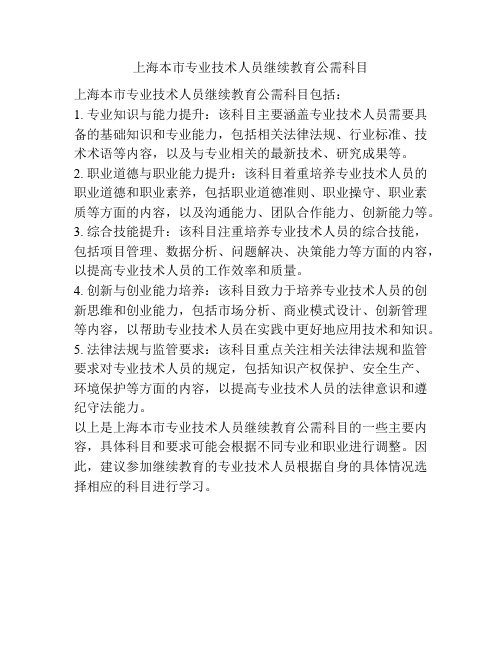 上海本市专业技术人员继续教育公需科目

上海本市专业技术人员继续教育公需科目包括：

1. 专业知识与能力提升：该科目主要涵盖专业技术人员需要具备的基础知识和专业能力，包括相关法律法规、行业标准、技术术语等内容，以及与专业相关的最新技术、研究成果等。

2. 职业道德与职业能力提升：该科目着重培养专业技术人员的职业道德和职业素养，包括职业道德准则、职业操守、职业素质等方面的内容，以及沟通能力、团队合作能力、创新能力等。

3. 综合技能提升：该科目注重培养专业技术人员的综合技能，包括项目管理、数据分析、问题解决、决策能力等方面的内容，以提高专业技术人员的工作效率和质量。

4. 创新与创业能力培养：该科目致力于培养专业技术人员的创新思维和创业能力，包括市场分析、商业模式设计、创新管理等内容，以帮助专业技术人员在实践中更好地应用技术和知识。

5. 法律法规与监管要求：该科目重点关注相关法律法规和监管要求对专业技术人员的规定，包括知识产权保护、安全生产、环境保护等方面的内容，以提高专业技术人员的法律意识和遵纪守法能力。

以上是上海本市专业技术人员继续教育公需科目的一些主要内容，具体科目和要求可能会根据不同专业和职业进行调整。因此，建议参加继续教育的专业技术人员根据自身的具体情况选择相应的科目进行学习。